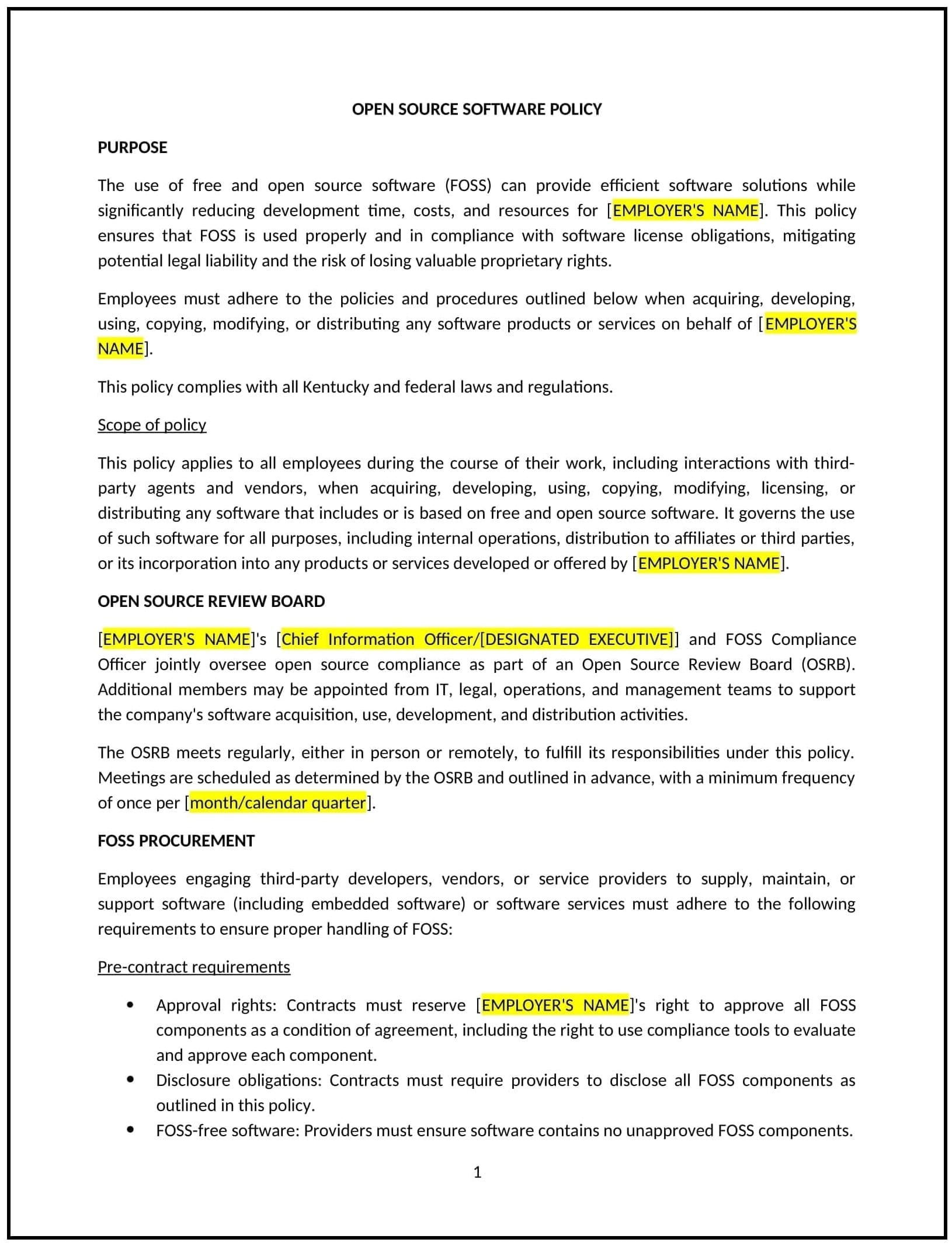 OPEN SOURCE SOFTWARE POLICY

PURPOSE

The use of free and open source software (FOSS) can provide efficient software solutions while significantly reducing development time, costs, and resources for [EMPLOYER'S NAME]. This policy ensures that FOSS is used properly and in compliance with software license obligations, mitigating potential legal liability and the risk of losing valuable proprietary rights.

Employees must adhere to the policies and procedures outlined below when acquiring, developing, using, copying, modifying, or distributing any software products or services on behalf of [EMPLOYER'S NAME].

This policy complies with all Kentucky and federal laws and regulations.

Scope of policy

This policy applies to all employees during the course of their work, including interactions with third-party agents and vendors, when acquiring, developing, using, copying, modifying, licensing, or distributing any software that includes or is based on free and open source software. It governs the use of such software for all purposes, including internal operations, distribution to affiliates or third parties, or its incorporation into any products or services developed or offered by [EMPLOYER'S NAME].

OPEN SOURCE REVIEW BOARD

[EMPLOYER'S NAME]'s [Chief Information Officer/[DESIGNATED EXECUTIVE]] and FOSS Compliance Officer jointly oversee open source compliance as part of an Open Source Review Board (OSRB). Additional members may be appointed from IT, legal, operations, and management teams to support the company's software acquisition, use, development, and distribution activities.

The OSRB meets regularly, either in person or remotely, to fulfill its responsibilities under this policy. Meetings are scheduled as determined by the OSRB and outlined in advance, with a minimum frequency of once per [month/calendar quarter].

FOSS PROCUREMENT

Employees engaging third-party developers, vendors, or service providers to supply, maintain, or support software (including embedded software) or software services must adhere to the following requirements to ensure proper handling of FOSS:

Pre-contract requirements

• Approval rights: Contracts must reserve [EMPLOYER'S NAME]'s right to approve all FOSS components as a condition of agreement, including the right to use compliance tools to evaluate and approve each component.
• Disclosure obligations: Contracts must require providers to disclose all FOSS components as outlined in this policy.
• FOSS-free software: Providers must ensure software contains no unapproved FOSS components.

1